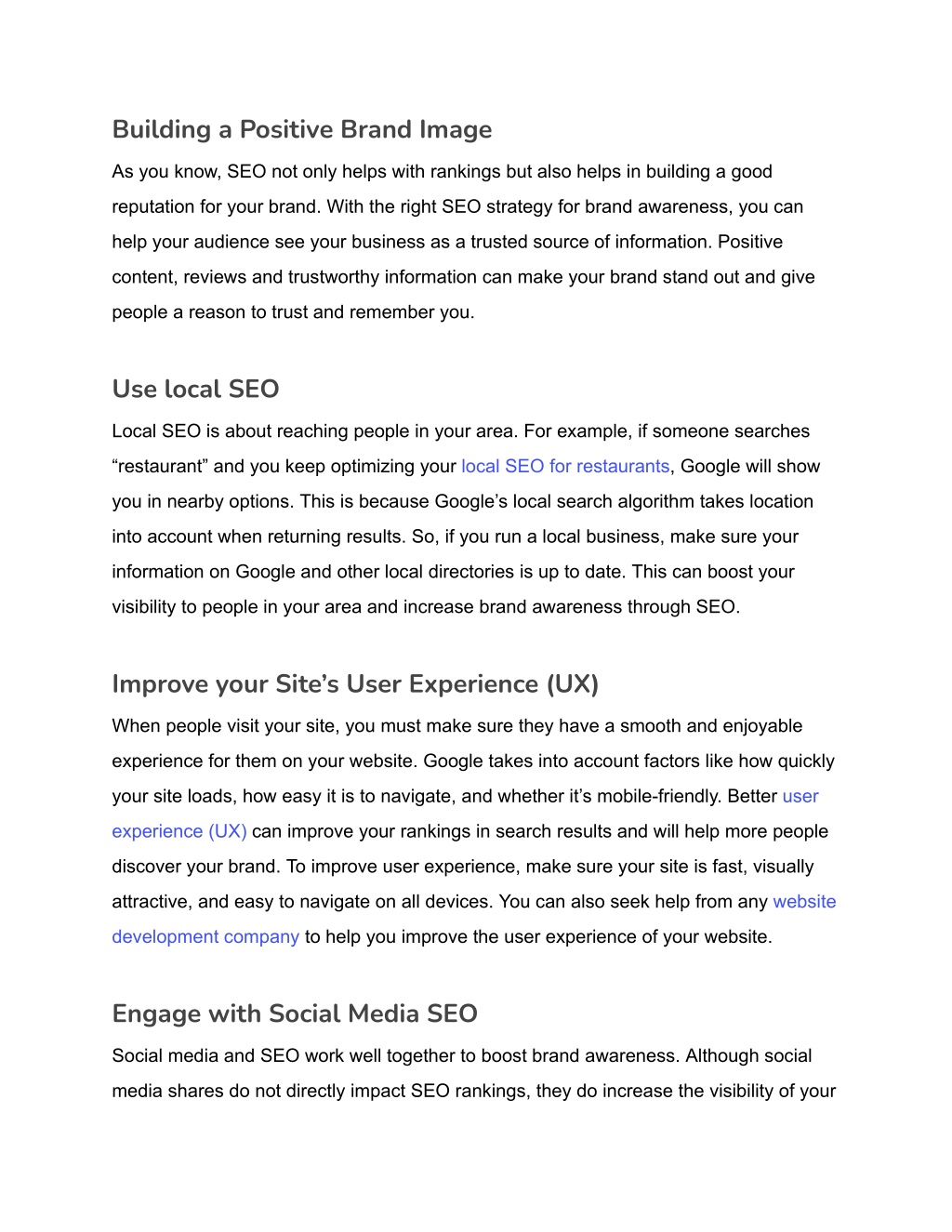 Building a Positive Brand Image

As you know, SEO not only helps with rankings but also helps in building a good reputation for your brand. With the right SEO strategy for brand awareness, you can help your audience see your business as a trusted source of information. Positive content, reviews and trustworthy information can make your brand stand out and give people a reason to trust and remember you.

Use local SEO

Local SEO is about reaching people in your area. For example, if someone searches “restaurant” and you keep optimizing your local SEO for restaurants, Google will show you in nearby options. This is because Google’s local search algorithm takes location into account when returning results. So, if you run a local business, make sure your information on Google and other local directories is up to date. This can boost your visibility to people in your area and increase brand awareness through SEO.

Improve your Site’s User Experience (UX)

When people visit your site, you must make sure they have a smooth and enjoyable experience for them on your website. Google takes into account factors like how quickly your site loads, how easy it is to navigate, and whether it’s mobile-friendly. Better user experience (UX) can improve your rankings in search results and will help more people discover your brand. To improve user experience, make sure your site is fast, visually attractive, and easy to navigate on all devices. You can also seek help from any website development company to help you improve the user experience of your website.

Engage with Social Media SEO

Social media and SEO work well together to boost brand awareness. Although social media shares do not directly impact SEO rankings, they do increase the visibility of your